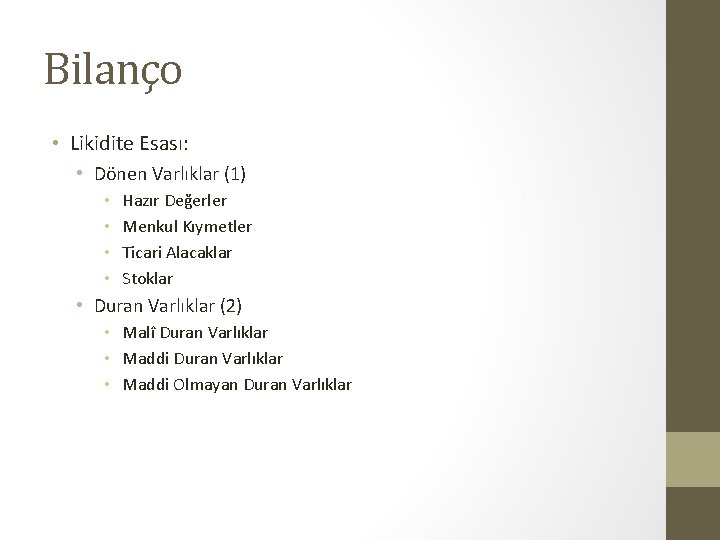 Bilanço

• Likidite Esası:
• Dönen Varlıklar (1)
• Hazır Değerler
• Menkul Kıymetler
• Ticari Alacaklar
• Stoklar
• Duran Varlıklar (2)
• Malî Duran Varlıklar
• Maddi Duran Varlıklar
• Maddi Olmayan Duran Varlıklar